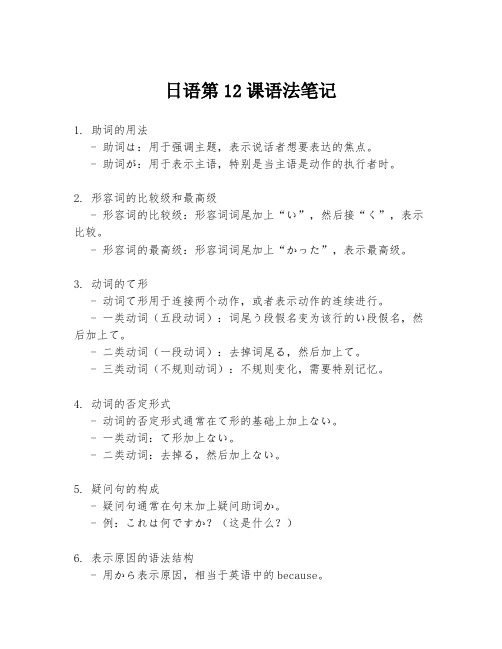 日语第 12 课语法笔记

1. 助词的用法
- 助词は：用于强调主题，表示说话者想要表达的焦点。
- 助词が：用于表示主语，特别是当主语是动作的执行者时。

2. 形容词的比较级和最高级
- 形容词的比较级：形容词词尾加上“い”，然后接“く”，表示比较。
- 形容词的最高级：形容词词尾加上“かった”，表示最高级。

3. 动词的て形
- 动词て形用于连接两个动作，或者表示动作的连续进行。
- 一类动词（五段动词）：词尾う段假名变为该行的い段假名，然后加上て。
- 二类动词（一段动词）：去掉词尾る，然后加上て。
- 三类动词（不规则动词）：不规则变化，需要特别记忆。

4. 动词的否定形式
- 动词的否定形式通常在て形的基础上加上ない。
- 一类动词：て形加上ない。
- 二类动词：去掉る，然后加上ない。

5. 疑问句的构成
- 疑问句通常在句末加上疑问助词か。
- 例：これは何ですか？（这是什么？）

6. 表示原因的语法结构
- 用から表示原因，相当于英语中的 because。